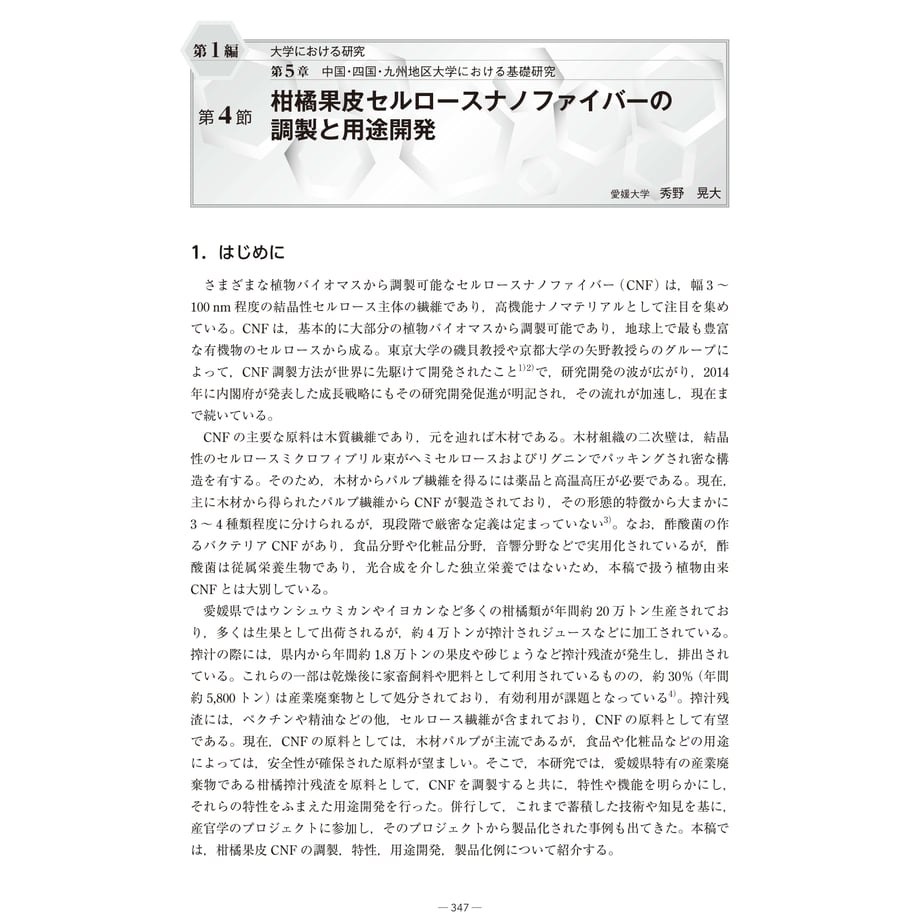 第1編　大学における研究
第5章　中国・四国・九州地区大学における基礎研究

第4節　柑橘果皮セルロースナノファイバーの調製と用途開発

愛媛大学　秀野　晃大

1. はじめに

さまざまな植物バイオマスから調製可能なセルロースナノファイバー（CNF）は，幅3～100 nm程度の結晶性セルロース主体の繊維であり，高機能ナノマテリアルとして注目を集めている。CNFは，基本的に大部分の植物バイオマスから調製可能であり，地球上で最も豊富な有機物のセルロースから成る。東京大学の磯貝教授や京都大学の矢野教授らのグループによって，CNF調製方法が世界に先駆けて開発されたこと$^{1)2)}$で，研究開発の波が広がり，2014年に内閣府が発表した成長戦略にもその研究開発促進が明記され，その流れが加速し，現在まで続いている。

CNFの主要な原料は木質繊維であり，元を辿れば木材である。木材組織の二次壁は，結晶性のセルロースミクロフィブリル束がヘミセルロースおよびリグニンでパッキングされ密な構造を有する。そのため，木材からパルプ繊維を得るには薬品と高温高圧が必要である。現在，主に木材から得られたパルプ繊維からCNFが製造されており，その形態的特徴から大まかに3～4種類程度に分けられるが，現段階で厳密な定義は定まっていない$^{3)}$。なお，酢酸菌の作るバクテリアCNFがあり，食品分野や化粧品分野，音響分野などで実用化されているが，酢酸菌は従属栄養生物であり，光合成を介した独立栄養ではないため，本稿で扱う植物由来CNFとは大別している。

愛媛県ではウンシュウミカンやイヨカンなど多くの柑橘類が年間約20万トン生産されており，多くは生果として出荷されるが，約4万トンが搾汁されジュースなどに加工されている。搾汁の際には，県内から年間約1.8万トンの果皮や砂じょうなど搾汁残渣が発生し，排出されている。これらの一部は乾燥後に家畜飼料や肥料として利用されているものの，約30%（年間約5,800トン）は産業廃棄物として処分されており，有効利用が課題となっている$^{4)}$。搾汁残渣には，ペクチンや精油などの他，セルロース繊維が含まれており，CNFの原料として有望である。現在，CNFの原料としては，木材パルプが主流であるが，食品や化粧品などの用途によっては，安全性が確保された原料が望ましい。そこで，本研究では，愛媛県特有の産業廃棄物である柑橘搾汁残渣を原料として，CNFを調製すると共に，特性や機能を明らかにし，それらの特性をふまえた用途開発を行った。併行して，これまで蓄積した技術や知見を基に，産官学のプロジェクトに参加し，そのプロジェクトから製品化された事例も出てきた。本稿では，柑橘果皮CNFの調製，特性，用途開発，製品化例について紹介する。

— 347 —